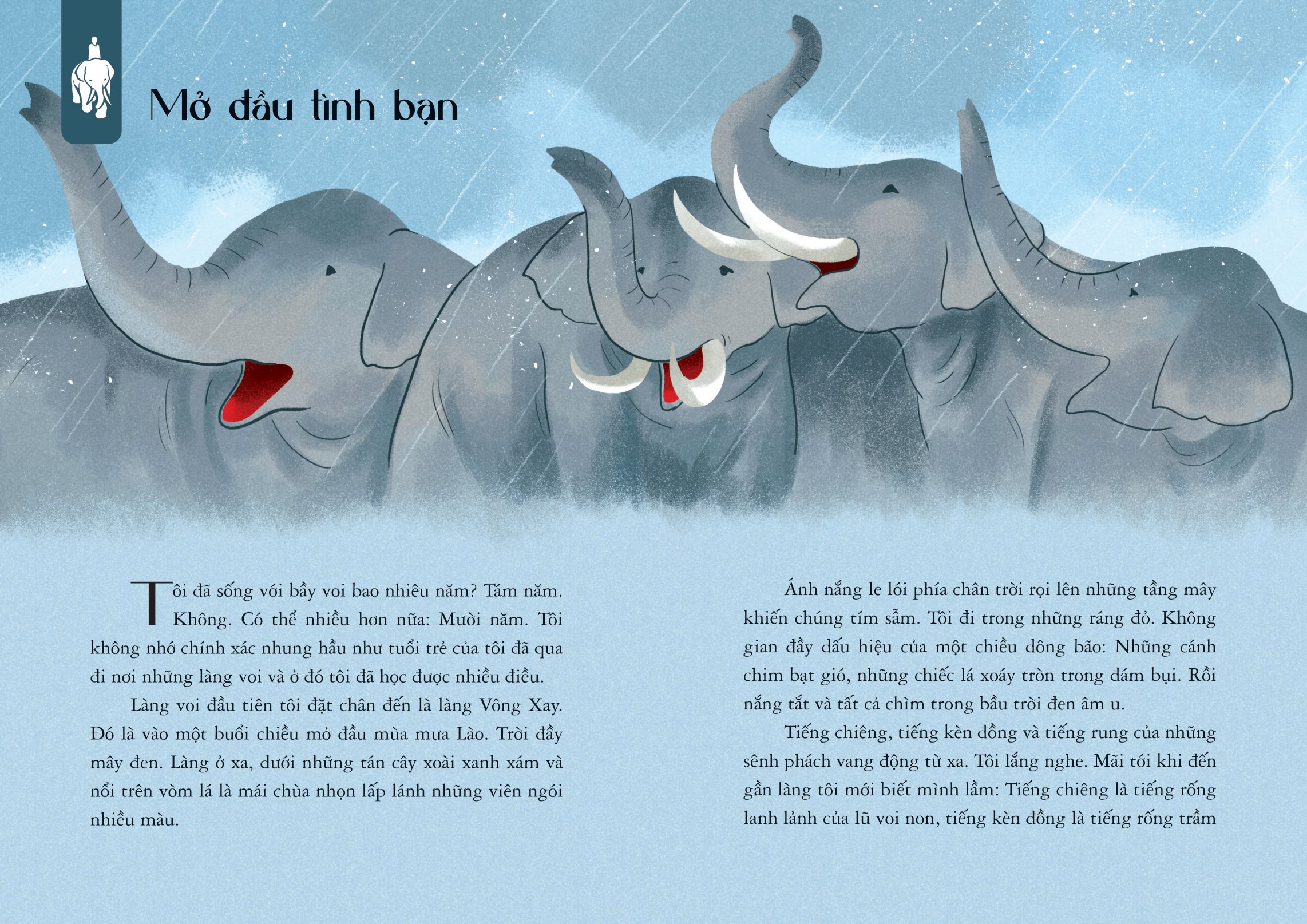 Mở đầu tình bạn

Tôi đã sống với bầy voi bao nhiêu năm? Tám năm. Không. Có thể nhiều hơn nữa: Mười năm. Tôi không nhớ chính xác nhưng hầu như tuổi trẻ của tôi đã qua đi nơi những làng voi và ở đó tôi đã học được nhiều điều.

Làng voi đầu tiên tôi đặt chân đến là làng Vông Xay. Đó là vào một buổi chiều mở đầu mùa mưa Lào. Trời đầy mây đen. Làng ở xa, dưới những tán cây xoài xanh xám và nổi trên vòm lá là mái chùa nhọn lấp lánh những viên ngói nhiều màu.

Ánh nắng le lói phía chân trời rọi lên những tầng mây khiến chúng tím sẫm. Tôi đi trong những ráng đỏ. Không gian đầy dấu hiệu của một chiều dông bão: Những cánh chim bạt gió, những chiếc lá xoáy tròn trong đám bụi. Rồi nắng tắt và tất cả chìm trong bầu trời đen âm u.

Tiếng chiêng, tiếng kèn đồng và tiếng rung của những sênh phách vang động từ xa. Tôi lắng nghe. Mãi tới khi đến gần làng tôi mới biết mình lầm: Tiếng chiêng là tiếng rống lanh lảnh của lũ voi non, tiếng kèn đồng là tiếng rống trầm